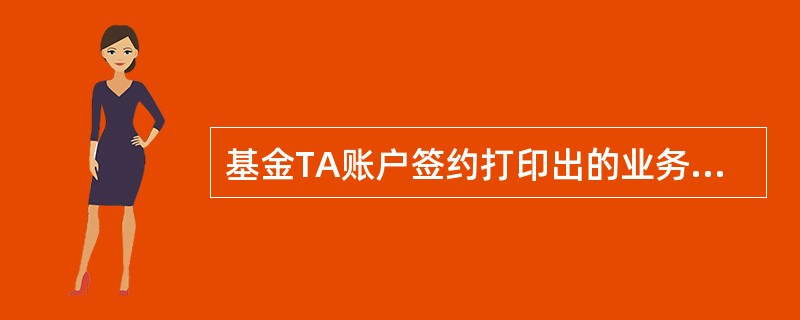 基金TA账户签约打印出的业务...